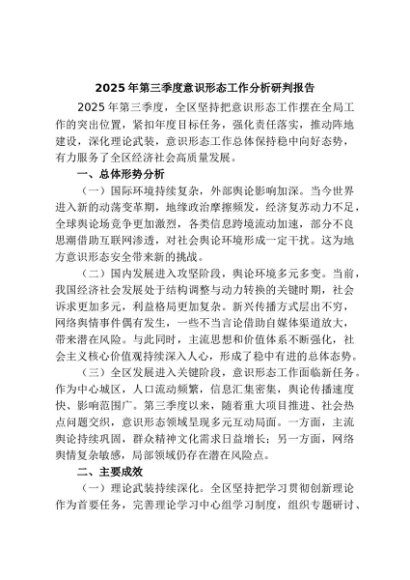 2025年第三季度意识形态工作分析研判报告

2025年第三季度，全区坚持把意识形态工作摆在全局工作的突出位置，紧扣年度目标任务，强化责任落实，推动阵地建设，深化理论武装，意识形态工作总体保持稳中向好态势，有力服务了全区经济社会高质量发展。

一、总体形势分析

（一）国际环境持续复杂，外部舆论影响加深。当今世界进入新的动荡变革期，地缘政治摩擦频发，经济复苏动力不足，全球舆论场竞争更加激烈，各类信息跨境流动加速，部分不良思潮借助互联网渗透，对社会舆论环境形成一定干扰。这为地方意识形态安全带来新的挑战。

（二）国内发展进入攻坚阶段，舆论环境多元多变。当前，我国经济社会发展处于结构调整与动力转换的关键时期，社会诉求更加多元，利益格局更加复杂。新兴传播方式层出不穷，网络舆情事件偶有发生，一些不当言论借助自媒体渠道放大，带来潜在风险。与此同时，主流思想和价值体系不断强化，社会主义核心价值观持续深入人心，形成了稳中有进的总体态势。

（三）全区发展进入关键阶段，意识形态工作面临新任务。作为中心城区，人口流动频繁，信息汇集密集，舆论传播速度快、影响范围广。第三季度以来，随着重大项目推进、社会热点问题交织，意识形态领域呈现多元互动局面。一方面，主流舆论持续巩固，群众精神文化需求日益增长；另一方面，网络舆情复杂敏感，局部领域仍存在潜在风险点。

二、主要成效

（一）理论武装持续深化。全区坚持把学习贯彻创新理论作为首要任务，完善理论学习中心组学习制度，组织专题研讨、